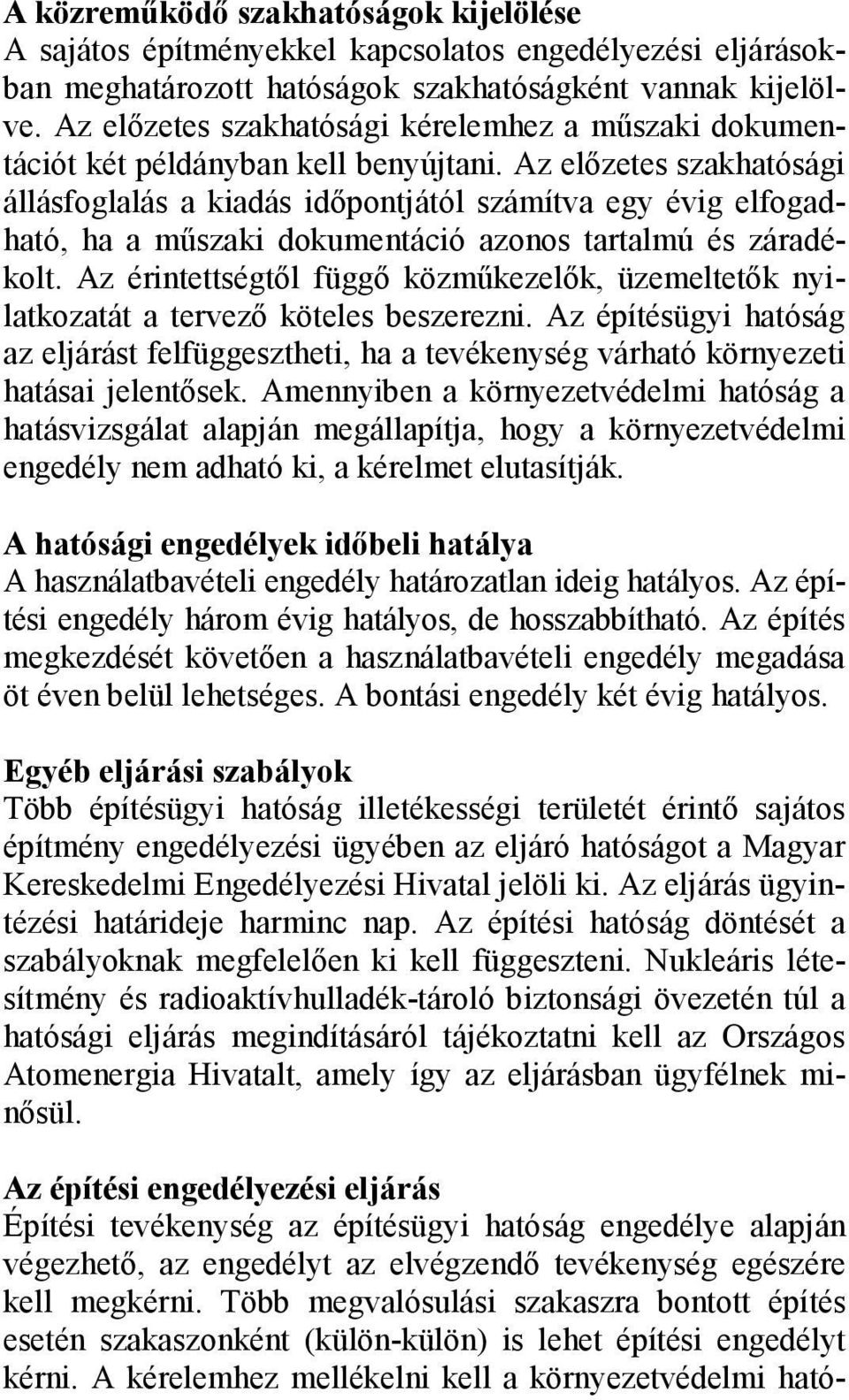 A közreműködő szakhatóságok kijelölése
A sajátos építményekkel kapcsolatos engedélyezési eljárásokban meghatározott hatóságok szakhatóságként vannak kijelölve. Az előzetes szakhatósági kérelemhez a műszaki dokumentációt két példányban kell benyújtani. Az előzetes szakhatósági állásfoglalás a kiadás időpontjától számítva egy évig elfogadható, ha a műszaki dokumentáció azonos tartalmú és záradékolt. Az érintettségtől függő közműkezelők, üzemeltetők nyilatkozatát a tervező köteles beszerezni. Az építésügyi hatóság az eljárást felfüggesztheti, ha a tevékenység várható környezeti hatásai jelentősek. Amennyiben a környezetvédelmi hatóság a hatásvizsgálat alapján megállapítja, hogy a környezetvédelmi engedély nem adható ki, a kérelmet elutasítják.

A hatósági engedélyek időbeli hatálya
A használatbavételi engedély határozatlan ideig hatályos. Az építési engedély három évig hatályos, de hosszabbítható. Az építés megkezdését követően a használatbavételi engedély megadása öt éven belül lehetséges. A bontási engedély két évig hatályos.

Egyéb eljárási szabályok
Több építésügyi hatóság illetékességi területét érintő sajátos építmény engedélyezési ügyében az eljáró hatóságot a Magyar Kereskedelmi Engedélyezési Hivatal jelöli ki. Az eljárás ügyintézési határideje harminc nap. Az építési hatóság döntését a szabályoknak megfelelően ki kell függeszteni. Nukleáris létesítmény és radioaktívhulladék-tároló biztonsági övezetén túl a hatósági eljárás megindításáról tájékoztatni kell az Országos Atomenergia Hivatalt, amely így az eljárásban ügyfélnek minősül.

Az építési engedélyezési eljárás
Építési tevékenység az építésügyi hatóság engedélye alapján végezhető, az engedélyt az elvégzendő tevékenység egészére kell megkérni. Több megvalósulási szakaszra bontott építés esetén szakaszonként (külön-külön) is lehet építési engedélyt kérni. A kérelemhez mellékelni kell a környezetvédelmi ható-